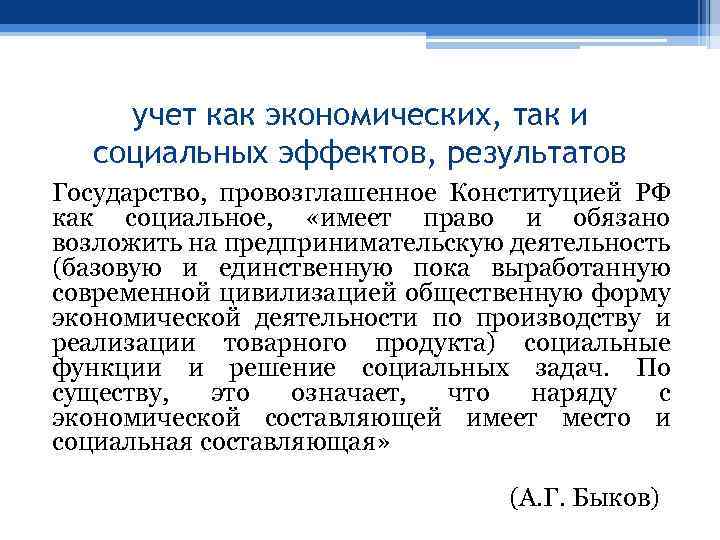 учет как экономических, так и социальных эффектов, результатов

Государство, провозглашенное Конституцией РФ как социальное, «имеет право и обязано возложить на предпринимательскую деятельность (базовую и единственную пока выработанную современной цивилизацией общественную форму экономической деятельности по производству и реализации товарного продукта) социальные функции и решение социальных задач. По существу, это означает, что наряду с экономической составляющей имеет место и социальная составляющая»

(А.Г. Быков)